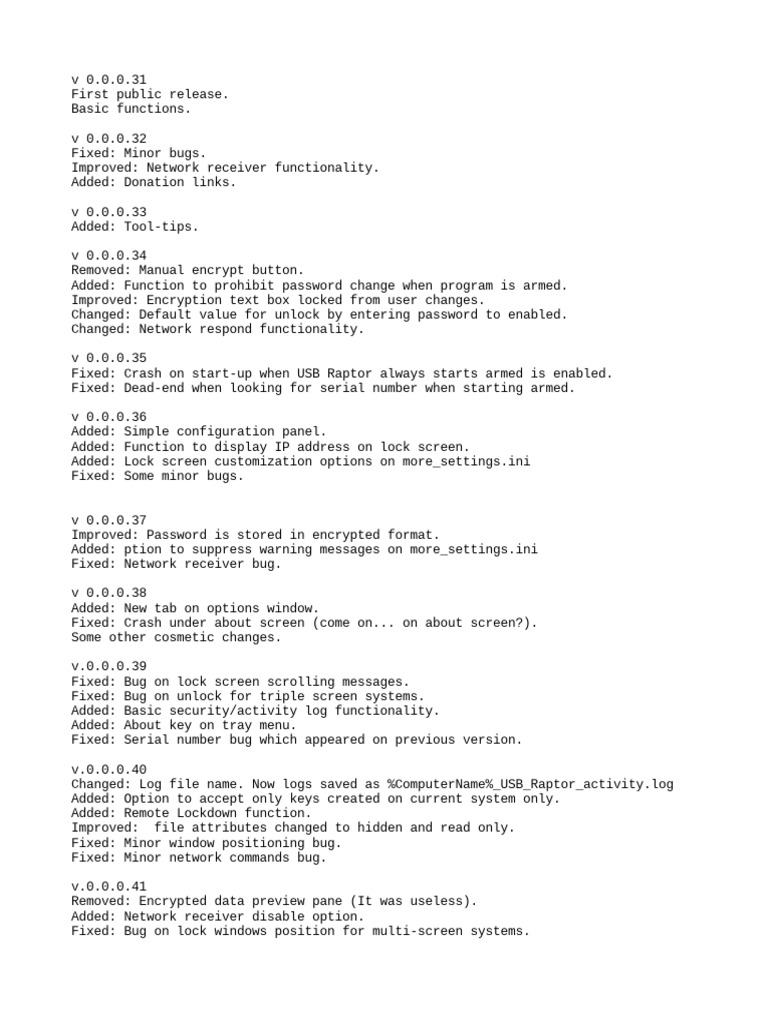 v 0.0.0.31
First public release.
Basic functions.

v 0.0.0.32
Fixed: Minor bugs.
Improved: Network receiver functionality.
Added: Donation links.

v 0.0.0.33
Added: Tool-tips.

v 0.0.0.34
Removed: Manual encrypt button.
Added: Function to prohibit password change when program is armed.
Improved: Encryption text box locked from user changes.
Changed: Default value for unlock by entering password to enabled.
Changed: Network respond functionality.

v 0.0.0.35
Fixed: Crash on start-up when USB Raptor always starts armed is enabled.
Fixed: Dead-end when looking for serial number when starting armed.

v 0.0.0.36
Added: Simple configuration panel.
Added: Function to display IP address on lock screen.
Added: Lock screen customization options on more_settings.ini
Fixed: Some minor bugs.

v 0.0.0.37
Improved: Password is stored in encrypted format.
Added: ption to suppress warning messages on more_settings.ini
Fixed: Network receiver bug.

v 0.0.0.38
Added: New tab on options window.
Fixed: Crash under about screen (come on... on about screen?).
Some other cosmetic changes.

v.0.0.0.39
Fixed: Bug on lock screen scrolling messages.
Fixed: Bug on unlock for triple screen systems.
Added: Basic security/activity log functionality.
Added: About key on tray menu.
Fixed: Serial number bug which appeared on previous version.

v.0.0.0.40
Changed: Log file name. Now logs saved as %ComputerName%_USB_Raptor_activity.log
Added: Option to accept only keys created on current system only.
Added: Remote Lockdown function.
Improved:  file attributes changed to hidden and read only.
Fixed: Minor window positioning bug.
Fixed: Minor network commands bug.

v.0.0.0.41
Removed: Encrypted data preview pane (It was useless).
Added: Network receiver disable option.
Fixed: Bug on lock windows position for multi-screen systems.